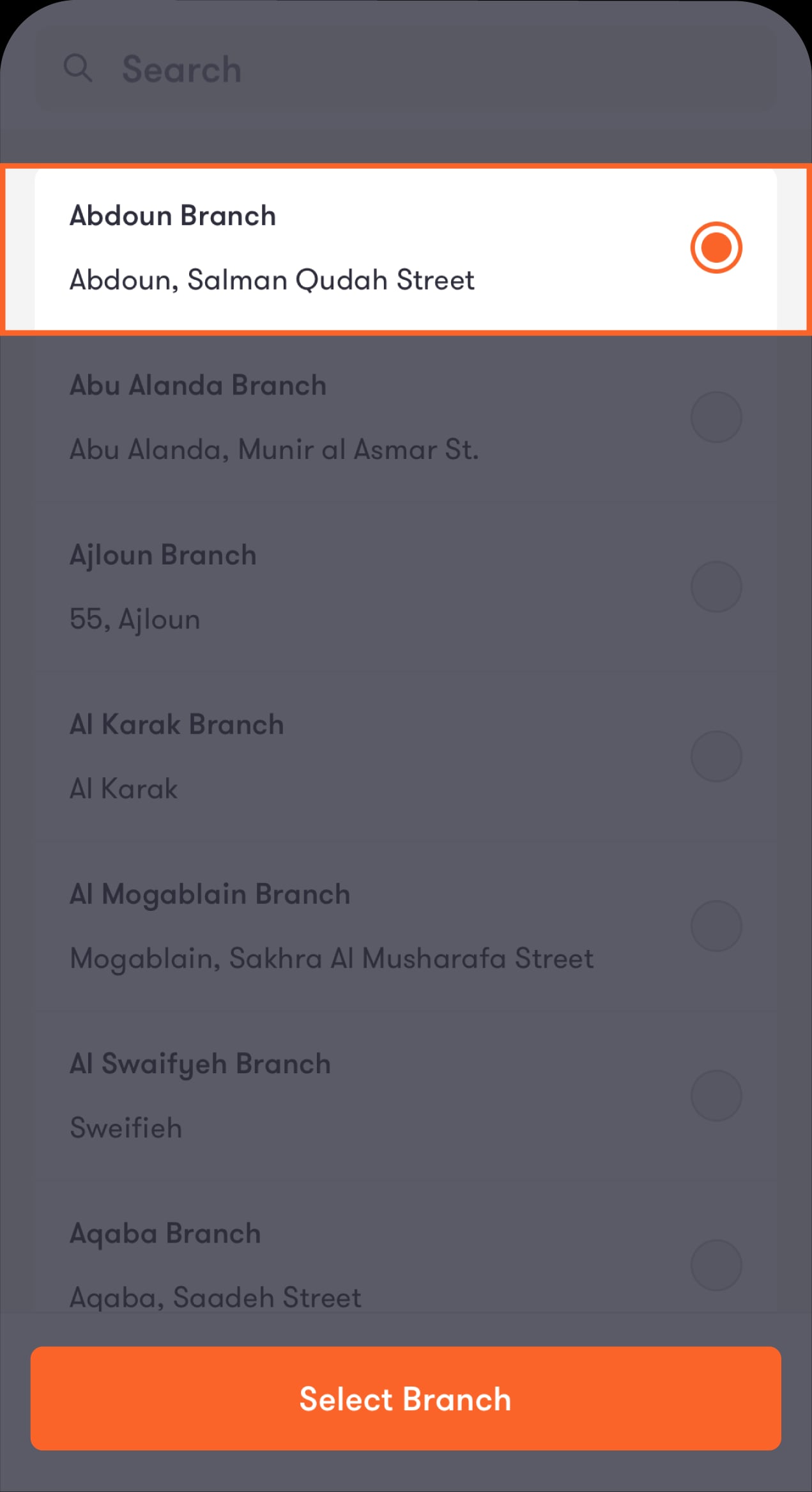 Search

Abdoun Branch

Abdoun, Salman Qudah Street

Abu Alanda Branch

Abu Alanda, Munir al Asmar St.

Ajloun Branch

55, Ajloun

Al Karak Branch

Al Karak

Al Mogablain Branch

Mogablain, Sakhra Al Musharafa Street

Al Swaifyeh Branch

Sweifieh

Aqaba Branch

Aqaba, Saadeh Street

Select Branch